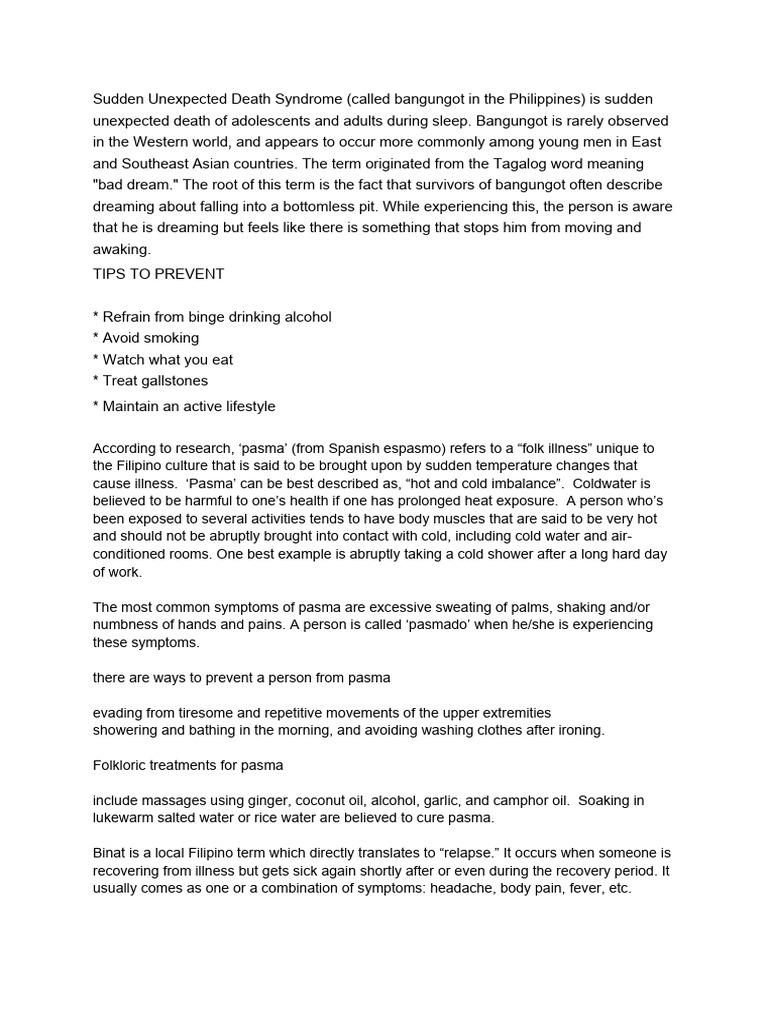 Sudden Unexpected Death Syndrome (called bangungot in the Philippines) is sudden unexpected death of adolescents and adults during sleep. Bangungot is rarely observed in the Western world, and appears to occur more commonly among young men in East and Southeast Asian countries. The term originated from the Tagalog word meaning "bad dream." The root of this term is the fact that survivors of bangungot often describe dreaming about falling into a bottomless pit. While experiencing this, the person is aware that he is dreaming but feels like there is something that stops him from moving and awaking.

TIPS TO PREVENT

* Refrain from binge drinking alcohol
* Avoid smoking
* Watch what you eat
* Treat gallstones
* Maintain an active lifestyle

According to research, 'pasma' (from Spanish espasmo) refers to a "folk illness" unique to the Filipino culture that is said to be brought upon by sudden temperature changes that cause illness. 'Pasma' can be best described as, "hot and cold imbalance". Coldwater is believed to be harmful to one's health if one has prolonged heat exposure. A person who's been exposed to several activities tends to have body muscles that are said to be very hot and should not be abruptly brought into contact with cold, including cold water and air-conditioned rooms. One best example is abruptly taking a cold shower after a long hard day of work.

The most common symptoms of pasma are excessive sweating of palms, shaking and/or numbness of hands and pains. A person is called 'pasmado' when he/she is experiencing these symptoms.

there are ways to prevent a person from pasma

evading from tiresome and repetitive movements of the upper extremities
showering and bathing in the morning, and avoiding washing clothes after ironing.

Folkloric treatments for pasma

include massages using ginger, coconut oil, alcohol, garlic, and camphor oil. Soaking in lukewarm salted water or rice water are believed to cure pasma.

Binat is a local Filipino term which directly translates to "relapse." It occurs when someone is recovering from illness but gets sick again shortly after or even during the recovery period. It usually comes as one or a combination of symptoms: headache, body pain, fever, etc.